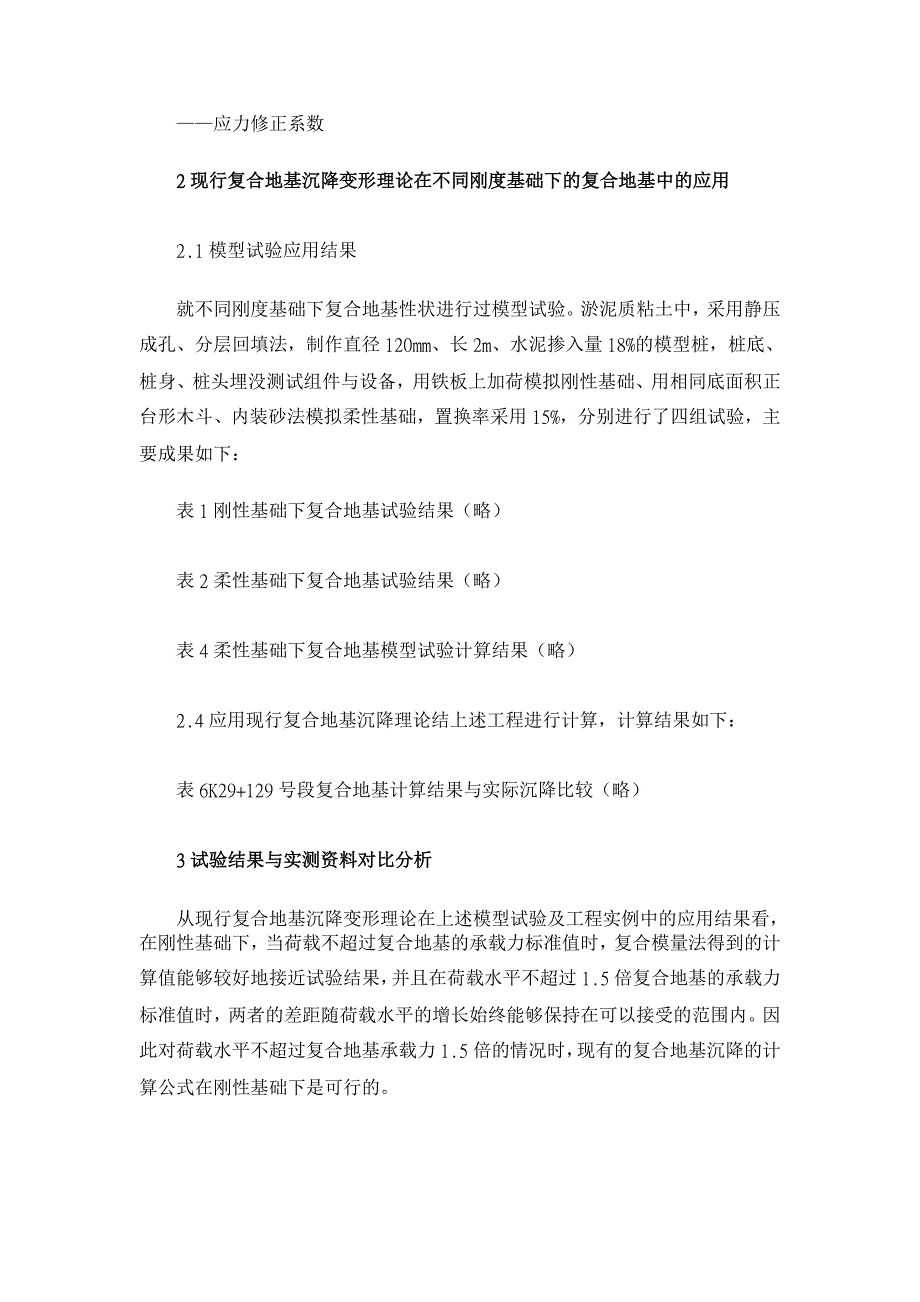 ——应力修正系数

2 现行复合地基沉降变形理论在不同刚度基础下的复合地基中的应用

2.1 模型试验应用结果

就不同刚度基础下复合地基性状进行过模型试验。淤泥质粘土中，采用静压成孔、分层回填法，制作直径 120mm、长 2m、水泥掺入量 18%的模型桩，桩底、桩身、桩头埋没测试组件与设备，用铁板上加荷模拟刚性基础、用相同底面积正台形木斗、内装砂法模拟柔性基础，置换率采用 15%，分别进行了四组试验，主要成果如下：

表 1 刚性基础下复合地基试验结果（略）

表 2 柔性基础下复合地基试验结果（略）

表 4 柔性基础下复合地基模型试验计算结果（略）

2.4 应用现行复合地基沉降理论结上述工程进行计算，计算结果如下：

表 6K29+129 号段复合地基计算结果与实际沉降比较（略）

3 试验结果与实测资料对比分析

从现行复合地基沉降变形理论在上述模型试验及工程实例中的应用结果看，在刚性基础下，当荷载不超过复合地基的承载力标准值时，复合模量法得到的计算值能够较好地接近试验结果，并且在荷载水平不超过 1.5 倍复合地基的承载力标准值时，两者的差距随荷载水平的增长始终能够保持在可以接受的范围内。因此对荷载水平不超过复合地基承载力 1.5 倍的情况时，现有的复合地基沉降的计算公式在刚性基础下是可行的。